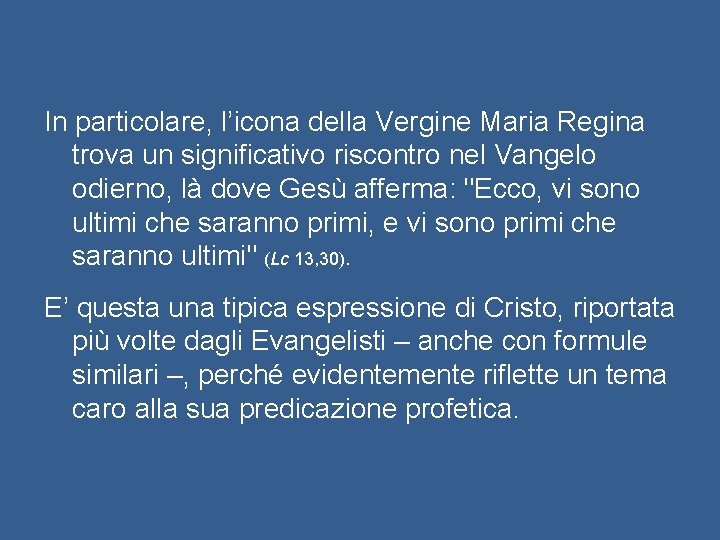 In particolare, l’icona della Vergine Maria Regina trova un significativo riscontro nel Vangelo odierno, là dove Gesù afferma: "Ecco, vi sono ultimi che saranno primi, e vi sono primi che saranno ultimi" (Lc 13,30).

E’ questa una tipica espressione di Cristo, riportata più volte dagli Evangelisti – anche con formule similari –, perché evidentemente riflette un tema caro alla sua predicazione profetica.